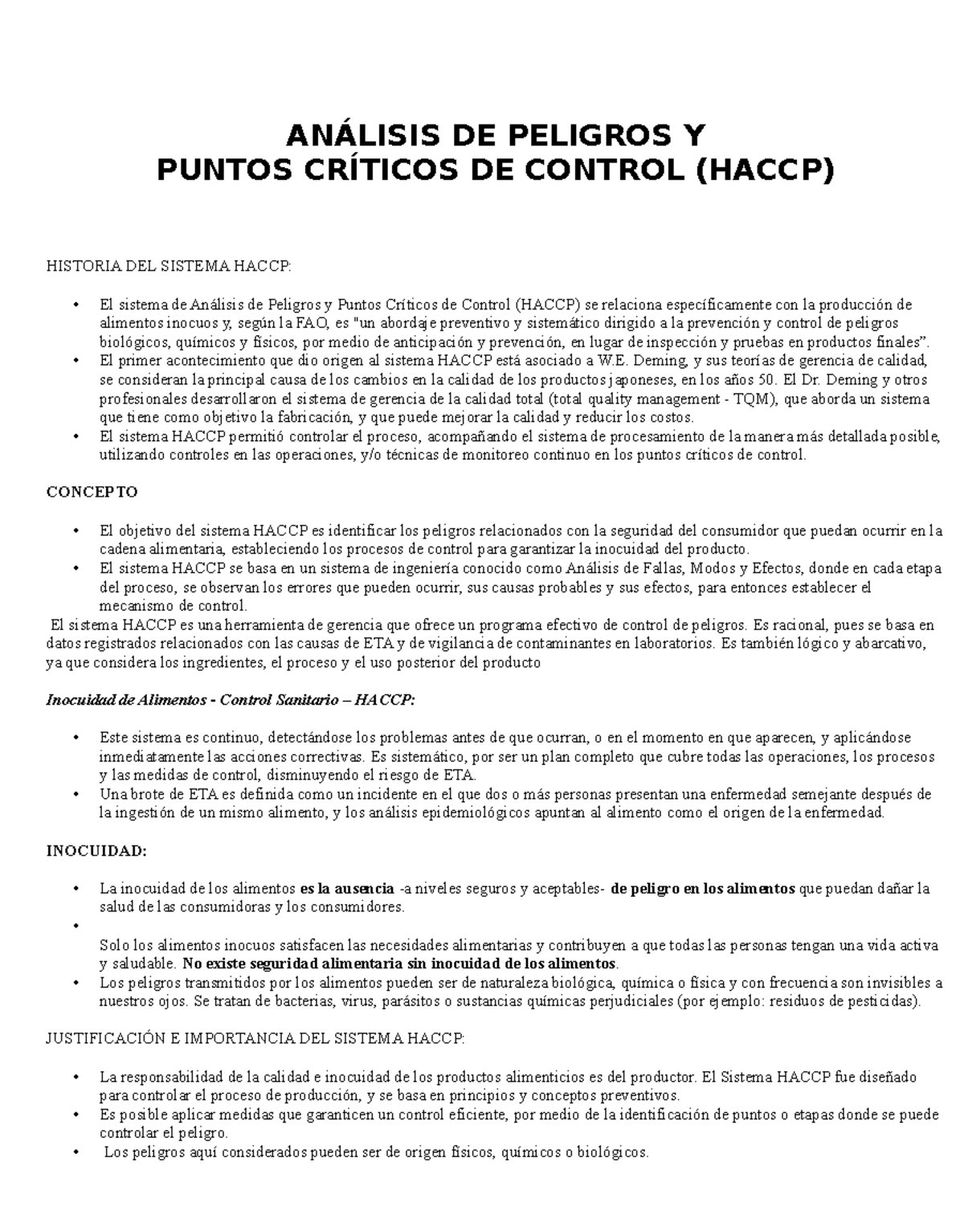 ANÁLISIS DE PELIGROS Y
PUNTOS CRÍTICOS DE CONTROL (HACCP)

HISTORIA DEL SISTEMA HACCP:

• El sistema de Análisis de Peligros y Puntos Críticos de Control (HACCP) se relaciona específicamente con la producción de alimentos inocuos y, según la FAO, es "un abordaje preventivo y sistemático dirigido a la prevención y control de peligros biológicos, químicos y físicos, por medio de anticipación y prevención, en lugar de inspección y pruebas en productos finales".
• El primer acontecimiento que dio origen al sistema HACCP está asociado a W.E. Deming, y sus teorías de gerencia de calidad, se consideran la principal causa de los cambios en la calidad de los productos japoneses, en los años 50. El Dr. Deming y otros profesionales desarrollaron el sistema de gerencia de la calidad total (total quality management - TQM), que aborda un sistema que tiene como objetivo la fabricación, y que puede mejorar la calidad y reducir los costos.
• El sistema HACCP permitió controlar el proceso, acompañando el sistema de procesamiento de la manera más detallada posible, utilizando controles en las operaciones, y/o técnicas de monitoreo continuo en los puntos críticos de control.

CONCEPTO

• El objetivo del sistema HACCP es identificar los peligros relacionados con la seguridad del consumidor que puedan ocurrir en la cadena alimentaria, estableciendo los procesos de control para garantizar la inocuidad del producto.
• El sistema HACCP se basa en un sistema de ingeniería conocido como Análisis de Fallas, Modos y Efectos, donde en cada etapa del proceso, se observan los errores que pueden ocurrir, sus causas probables y sus efectos, para entonces establecer el mecanismo de control.
El sistema HACCP es una herramienta de gerencia que ofrece un programa efectivo de control de peligros. Es racional, pues se basa en datos registrados relacionados con las causas de ETA y de vigilancia de contaminantes en laboratorios. Es también lógico y abarcativo, ya que considera los ingredientes, el proceso y el uso posterior del producto

Inocuidad de Alimentos - Control Sanitario – HACCP:

• Este sistema es continuo, detectándose los problemas antes de que ocurran, o en el momento en que aparecen, y aplicándose inmediatamente las acciones correctivas. Es sistemático, por ser un plan completo que cubre todas las operaciones, los procesos y las medidas de control, disminuyendo el riesgo de ETA.
• Una brote de ETA es definida como un incidente en el que dos o más personas presentan una enfermedad semejante después de la ingestión de un mismo alimento, y los análisis epidemiológicos apuntan al alimento como el origen de la enfermedad.

INOCUIDAD:

• La inocuidad de los alimentos es la ausencia -a niveles seguros y aceptables- de peligro en los alimentos que puedan dañar la salud de las consumidoras y los consumidores.
•
Solo los alimentos inocuos satisfacen las necesidades alimentarias y contribuyen a que todas las personas tengan una vida activa y saludable. No existe seguridad alimentaria sin inocuidad de los alimentos.
• Los peligros transmitidos por los alimentos pueden ser de naturaleza biológica, química o física y con frecuencia son invisibles a nuestros ojos. Se tratan de bacterias, virus, parásitos o sustancias químicas perjudiciales (por ejemplo: residuos de pesticidas).

JUSTIFICACIÓN E IMPORTANCIA DEL SISTEMA HACCP:

• La responsabilidad de la calidad e inocuidad de los productos alimenticios es del productor. El Sistema HACCP fue diseñado para controlar el proceso de producción, y se basa en principios y conceptos preventivos.
• Es posible aplicar medidas que garanticen un control eficiente, por medio de la identificación de puntos o etapas donde se puede controlar el peligro.
• Los peligros aquí considerados pueden ser de origen físicos, químicos o biológicos.